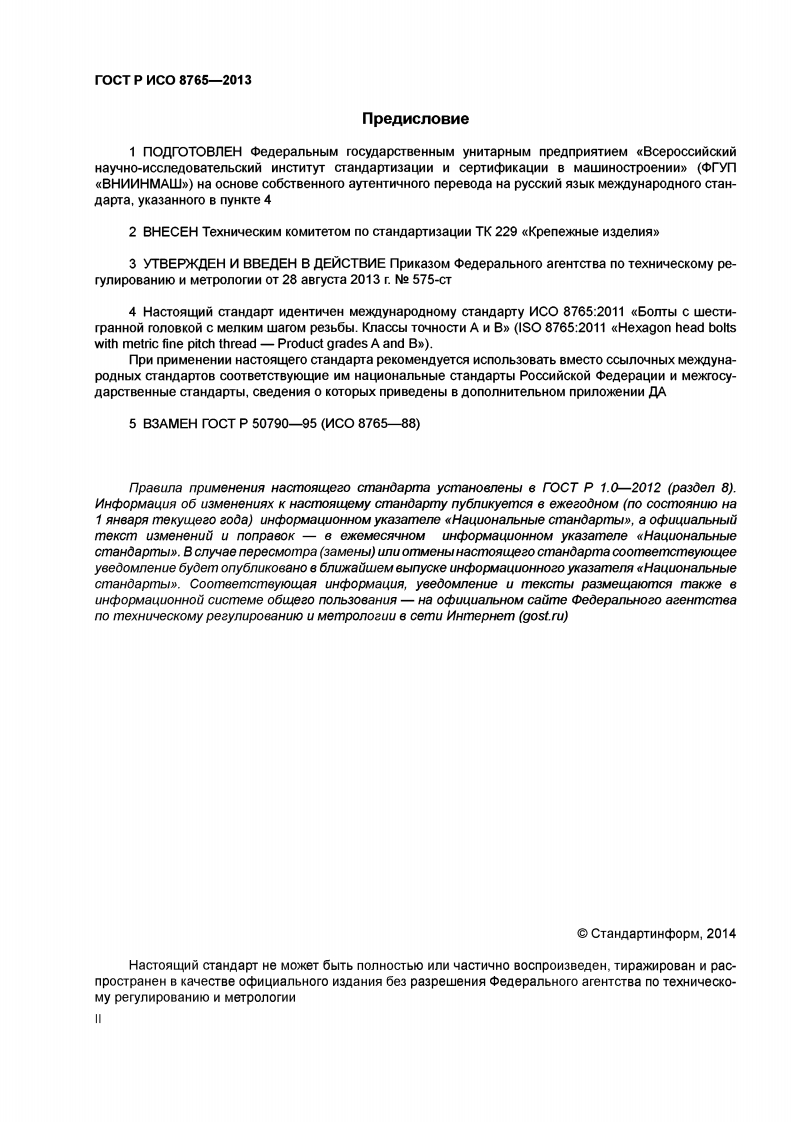 ГОСТ Р ИСО 8765—2013

Предисловие

1 ПОДГОТОВЛЕН Федеральным государственным унитарным предприятием «Всероссийский научно-исследовательский институт стандартизации и сертификации в машиностроении» (ФГУП «ВНИИНМАШ») на основе собственного аутентичного перевода на русский язык международного стандарта, указанного в пункте 4

2 ВНЕСЕН Техническим комитетом по стандартизации ТК 229 «Крепежные изделия»

3 УТВЕРЖДЕН И ВВЕДЕН В ДЕЙСТВИЕ Приказом Федерального агентства по техническому регулированию и метрологии от 28 августа 2013 г. № 575-ст

4 Настоящий стандарт идентичен международному стандарту ИСО 8765:2011 «Болты с шестигранной головкой с мелким шагом резьбы. Классы точности А и В» (ISO 8765:2011 «Hexagon head bolts with metric fine pitch thread — Product grades A and B»).

При применении настоящего стандарта рекомендуется использовать вместо ссылочных международных стандартов соответствующие им национальные стандарты Российской Федерации и межгосударственные стандарты, сведения о которых приведены в дополнительном приложении ДА

5 ВЗАМЕН ГОСТ Р 50790—95 (ИСО 8765—88)

Правила применения настоящего стандарта установлены в ГОСТ Р 1.0—2012 (раздел 8). Информация об изменениях к настоящему стандарту публикуется в ежегодном (по состоянию на 1 января текущего года) информационном указателе «Национальные стандарты», а официальный текст изменений и поправок — в ежемесячном информационном указателе «Национальные стандарты». В случае пересмотра (замены) или отмены настоящего стандарта соответствующее уведомление будет опубликовано в ближайшем выпуске информационного указателя «Национальные стандарты». Соответствующая информация, уведомление и тексты размещаются также в информационной системе общего пользования — на официальном сайте Федерального агентства по техническому регулированию и метрологии в сети Интернет (gost.ru)

© Стандартинформ, 2014

Настоящий стандарт не может быть полностью или частично воспроизведен, тиражирован и распространен в качестве официального издания без разрешения Федерального агентства по техническому регулированию и метрологии

II